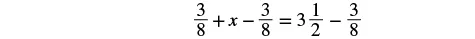 $\frac{3}{8} + x - \frac{3}{8} = 3\frac{1}{2} - \frac{3}{8}$